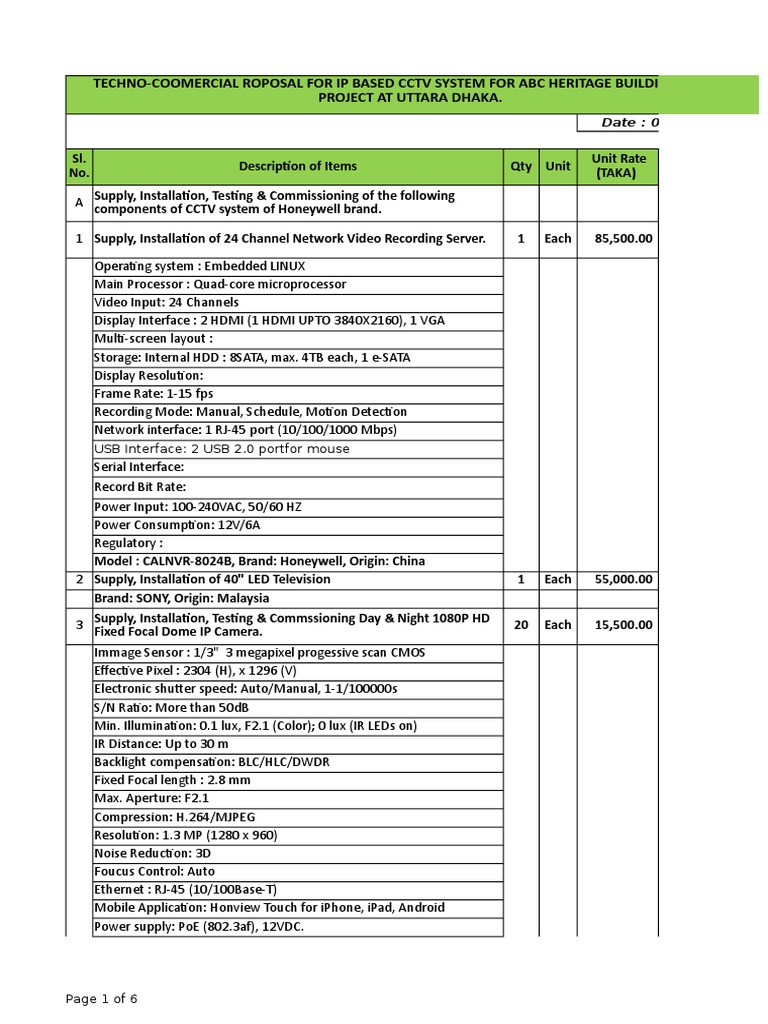 TECHNO-COOMERCIAL ROPOSAL FOR IP BASED CCTV SYSTEM FOR ABC HERITAGE BUILDI PROJECT AT UTTARA DHAKA.

Date : 0

| Sl. No. | Description of Items | Qty | Unit | Unit Rate (TAKA) |
|---|---|---|---|---|
| A | Supply, Installation, Testing & Commissioning of the following components of CCTV system of Honeywell brand. | | | |
| 1 | Supply, Installation of 24 Channel Network Video Recording Server. | 1 | Each | 85,500.00 |
| | Operating system : Embedded LINUX | | | |
| | Main Processor : Quad-core microprocessor | | | |
| | Video Input: 24 Channels | | | |
| | Display Interface : 2 HDMI (1 HDMI UPTO 3840X2160), 1 VGA | | | |
| | Multi-screen layout : | | | |
| | Storage: Internal HDD : 8SATA, max. 4TB each, 1 e-SATA | | | |
| | Display Resolution: | | | |
| | Frame Rate: 1-15 fps | | | |
| | Recording Mode: Manual, Schedule, Motion Detection | | | |
| | Network interface: 1 RJ-45 port (10/100/1000 Mbps) | | | |
| | USB Interface: 2 USB 2.0 portfor mouse | | | |
| | Serial Interface: | | | |
| | Record Bit Rate: | | | |
| | Power Input: 100-240VAC, 50/60 HZ | | | |
| | Power Consumption: 12V/6A | | | |
| | Regulatory : | | | |
| | Model : CALNVR-8024B, Brand: Honeywell, Origin: China | | | |
| 2 | Supply, Installation of 40" LED Television | 1 | Each | 55,000.00 |
| | Brand: SONY, Origin: Malaysia | | | |
| 3 | Supply, Installation, Testing & Commssioning Day & Night 1080P HD Fixed Focal Dome IP Camera. | 20 | Each | 15,500.00 |
| | Immage Sensor : 1/3" 3 megapixel progessive scan CMOS | | | |
| | Effective Pixel : 2304 (H), x 1296 (V) | | | |
| | Electronic shutter speed: Auto/Manual, 1-1/100000s | | | |
| | S/N Ratio: More than 50dB | | | |
| | Min. Illumination: 0.1 lux, F2.1 (Color); 0 lux (IR LEDs on) | | | |
| | IR Distance: Up to 30 m | | | |
| | Backlight compensation: BLC/HLC/DWDR | | | |
| | Fixed Focal length : 2.8 mm | | | |
| | Max. Aperture: F2.1 | | | |
| | Compression: H.264/MJPEG | | | |
| | Resolution: 1.3 MP (1280 x 960) | | | |
| | Noise Reduction: 3D | | | |
| | Foucus Control: Auto | | | |
| | Ethernet : RJ-45 (10/100Base-T) | | | |
| | Mobile Application: Honview Touch for iPhone, iPad, Android | | | |
| | Power supply: PoE (802.3af), 12VDC. | | | |

Page 1 of 6